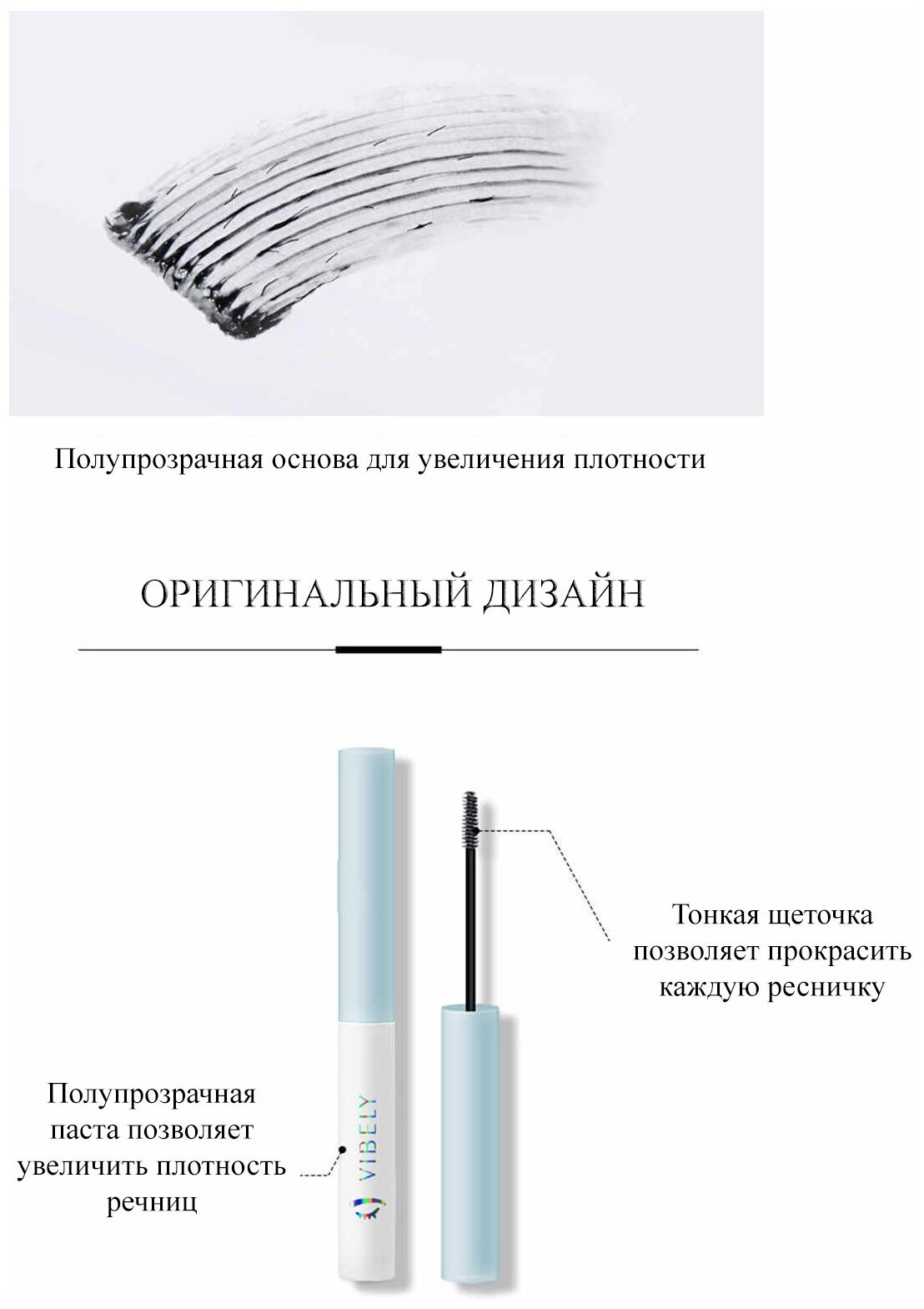 Полупрозрачная основа для увеличения плотности

ОРИГИНАЛЬНЫЙ ДИЗАЙН

Тонкая щеточка позволяет прокрасить каждую ресничку

Полупрозрачная паста позволяет увеличить плотность речниц

VIBELY